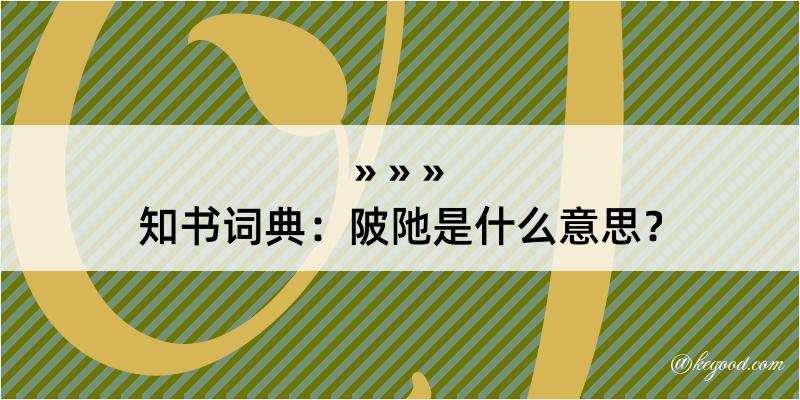 » » »
知书词典：陂阤是什么意思？
@kegood.com